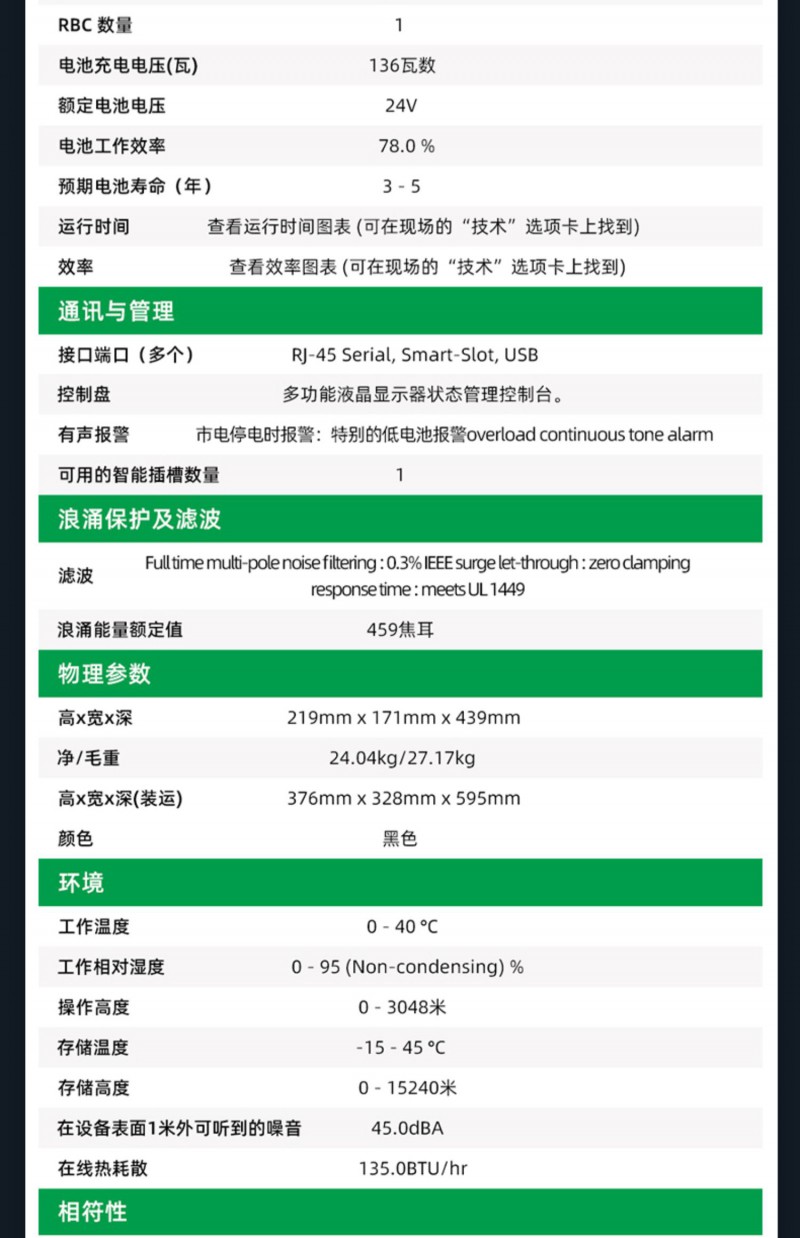 | RBC 数量 | 1 |
|---|---|
| 电池充电电压(瓦) | 136瓦数 |
| 额定电池电压 | 24V |
| 电池工作效率 | 78.0 % |
| 预期电池寿命（年） | 3 - 5 |
| 运行时间 | 查看运行时间图表 (可在现场的“技术”选项卡上找到) |
| 效率 | 查看效率图表 (可在现场的“技术”选项卡上找到) |

通讯与管理

| 接口端口（多个） | RJ-45 Serial, Smart-Slot, USB |
|---|---|
| 控制盘 | 多功能液晶显示器状态管理控制台。 |
| 有声报警 | 市电停电时报警：特别的低电池报警overload continuous tone alarm |
| 可用的智能插槽数量 | 1 |

浪涌保护及滤波

| 滤波 | Full time multi-pole noise filtering : 0.3% IEEE surge let-through : zero clamping response time : meets UL 1449 |
|---|---|
| 浪涌能量额定值 | 459焦耳 |

物理参数

| 高x宽x深 | 219mm x 171mm x 439mm |
|---|---|
| 净/毛重 | 24.04kg/27.17kg |
| 高x宽x深(装运) | 376mm x 328mm x 595mm |
| 颜色 | 黑色 |

环境

| 工作温度 | 0 - 40 °C |
|---|---|
| 工作相对湿度 | 0 - 95 (Non-condensing) % |
| 操作高度 | 0 - 3048米 |
| 存储温度 | -15 - 45 °C |
| 存储高度 | 0 - 15240米 |
| 在设备表面1米外可听到的噪音 | 45.0dBA |
| 在线热耗散 | 135.0BTU/hr |

相符性